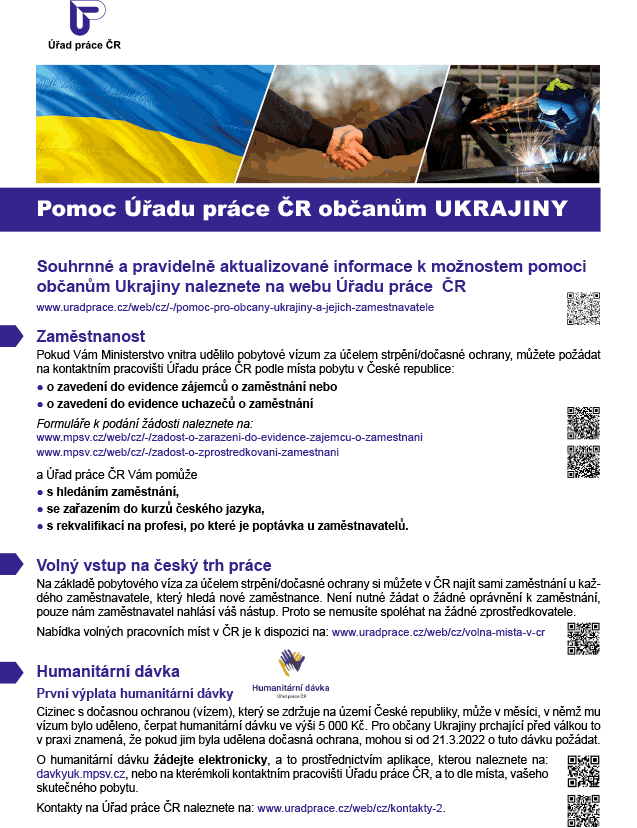 Úřad práce ČR

Pomoc Úřadu práce ČR občanům UKRAJINY

Souhrnné a pravidelně aktualizované informace k možnostem pomoci občanům Ukrajiny naleznete na webu Úřadu práce ČR
www.uradprace.cz/web/cz/-/pomoc-pro-obcany-ukrajiny-a-jejich-zamestnavatele

Zaměstnanost
Pokud Vám Ministerstvo vnitra udělilo pobytové vízum za účelem strpění/dočasné ochrany, můžete požádat na kontaktním pracovišti Úřadu práce ČR podle místa pobytu v České republice:
● o zavedení do evidence zájemců o zaměstnání nebo
● o zavedení do evidence uchazečů o zaměstnání

Formuláře k podání žádosti naleznete na:
www.mpsv.cz/web/cz/-/zadost-o-zarazeni-do-evidence-zajemcu-o-zamestnani
www.mpsv.cz/web/cz/-/zadost-o-zprostredkovani-zamestnani

a Úřad práce ČR Vám pomůže
● s hledáním zaměstnání,
● se zařazením do kurzů českého jazyka,
● s rekvalifikací na profesi, po které je poptávka u zaměstnavatelů.

Volný vstup na český trh práce
Na základě pobytového víza za účelem strpění/dočasné ochrany si můžete v ČR najít sami zaměstnání u každého zaměstnavatele, který hledá nové zaměstnance. Není nutné žádat o žádné oprávnění k zaměstnání, pouze nám zaměstnavatel nahlásí váš nástup. Proto se nemusíte spoléhat na žádné zprostředkovatele.

Nabídka volných pracovních míst v ČR je k dispozici na: www.uradprace.cz/web/cz/volna-mista-v-cr

Humanitární dávka
První výplata humanitární dávky

Humanitární dávka
Úřad práce ČR

Cizinec s dočasnou ochranou (vízem), který se zdržuje na území České republiky, může v měsíci, v němž mu vízum bylo uděleno, čerpat humanitární dávku ve výši 5 000 Kč. Pro občany Ukrajiny prchající před válkou to v praxi znamená, že pokud jim byla udělena dočasná ochrana, mohou si od 21.3.2022 o tuto dávku požádat.

O humanitární dávku žádejte elektronicky, a to prostřednictvím aplikace, kterou naleznete na: davkyuk.mpsv.cz, nebo na kterémkoli kontaktním pracovišti Úřadu práce ČR, a to dle místa, vašeho skutečného pobytu.

Kontakty na Úřad práce ČR naleznete na: www.uradprace.cz/web/cz/kontakty-2.